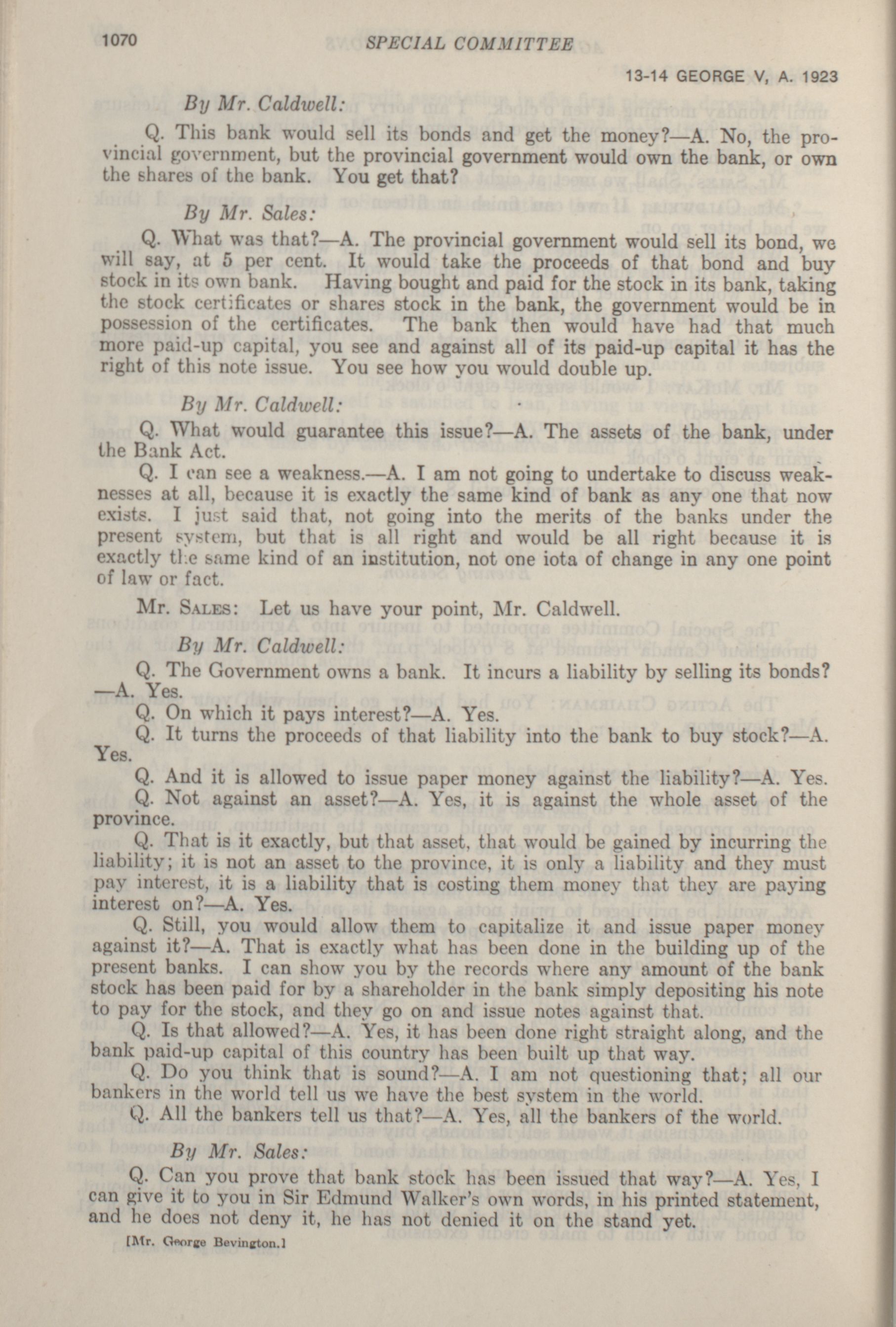 1070 SPECIAL COMMITTEE

13-14 GEORGE V, A. 1923

By Mr. Caldwell:

Q. This bank would sell its bonds and get the money?—A. No, the provincial government, but the provincial government would own the bank, or own the shares of the bank. You get that?

By Mr. Sales:

Q. What was that?—A. The provincial government would sell its bond, we will say, at 5 per cent. It would take the proceeds of that bond and buy stock in its own bank. Having bought and paid for the stock in its bank, taking the stock certificates or shares stock in the bank, the government would be in possession of the certificates. The bank then would have had that much more paid-up capital, you see and against all of its paid-up capital it has the right of this note issue. You see how you would double up.

By Mr. Caldwell:

Q. What would guarantee this issue?—A. The assets of the bank, under the Bank Act.

Q. I can see a weakness.—A. I am not going to undertake to discuss weaknesses at all, because it is exactly the same kind of bank as any one that now exists. I just said that, not going into the merits of the banks under the present system, but that is all right and would be all right because it is exactly the same kind of an institution, not one iota of change in any one point of law or fact.

Mr. SALES: Let us have your point, Mr. Caldwell.

By Mr. Caldwell:

Q. The Government owns a bank. It incurs a liability by selling its bonds?—A. Yes.

Q. On which it pays interest?—A. Yes.

Q. It turns the proceeds of that liability into the bank to buy stock?—A. Yes.

Q. And it is allowed to issue paper money against the liability?—A. Yes.

Q. Not against an asset?—A. Yes, it is against the whole asset of the province.

Q. That is it exactly, but that asset, that would be gained by incurring the liability; it is not an asset to the province, it is only a liability and they must pay interest, it is a liability that is costing them money that they are paying interest on?—A. Yes.

Q. Still, you would allow them to capitalize it and issue paper money against it?—A. That is exactly what has been done in the building up of the present banks. I can show you by the records where any amount of the bank stock has been paid for by a shareholder in the bank simply depositing his note to pay for the stock, and they go on and issue notes against that.

Q. Is that allowed?—A. Yes, it has been done right straight along, and the bank paid-up capital of this country has been built up that way.

Q. Do you think that is sound?—A. I am not questioning that; all our bankers in the world tell us we have the best system in the world.

Q. All the bankers tell us that?—A. Yes, all the bankers of the world.

By Mr. Sales:

Q. Can you prove that bank stock has been issued that way?—A. Yes, I can give it to you in Sir Edmund Walker's own words, in his printed statement, and he does not deny it, he has not denied it on the stand yet.

[Mr. George Bevington.]